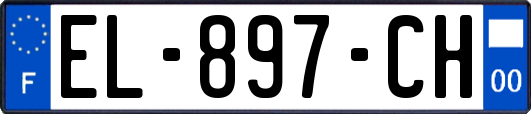 F

EL-897-CH

00